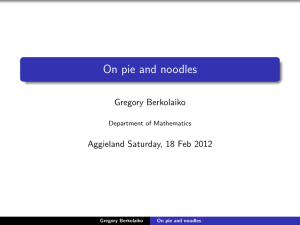 On pie and noodles

Gregory Berkolaiko

Department of Mathematics

Aggieland Saturday, 18 Feb 2012

Gregory Berkolaiko On pie and noodles